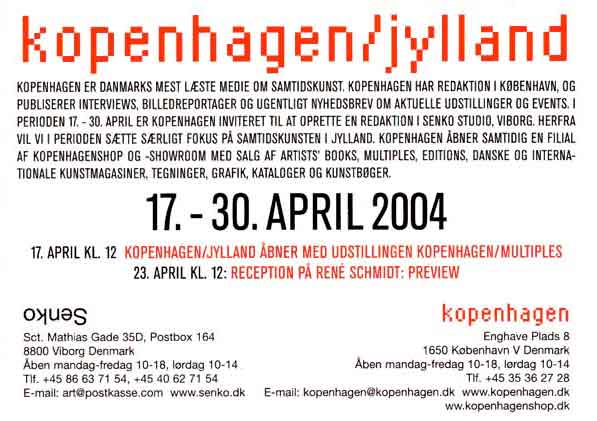 kopenhagen/jylland

KOPENHAGEN ER DANMARKS MEST LÆSTE MEDIE OM SAMTIDSKUNST. KOPENHAGEN HAR REDAKTION I KØBENHAVN, OG PUBLISERER INTERVIEWS, BILLEDREPORTAGER OG UGENTLIGT NYHEDSBREV OM AKTUELLE UDSTILLINGER OG EVENTS. I PERIODEN 17. - 30. APRIL ER KOPENHAGEN INVITERET TIL AT OPRETTE EN REDAKTION I SENKO STUDIO, VIBORG. HERFRA VIL VI I PERIODEN SÆTTE SÆRLIGT FOKUS PÅ SAMTIDSKUNSTEN I JYLLAND. KOPENHAGEN ÅBNER SAMTIDIG EN FILIAL AF KOPENHAGENSHOP OG -SHOWROOM MED SALG AF ARTISTS' BOOKS, MULTIPLES, EDITIONS, DANSKE OG INTERNATIONALE KUNSTMAGASINER, TEGNINGER, GRAFIK, KATALOGER OG KUNSTBØGER.

17. - 30. APRIL 2004

17. APRIL KL. 12 KOPENHAGEN/JYLLAND ÅBNER MED UDSTILLINGEN KOPENHAGEN/MULTIPLES
23. APRIL KL. 12: RECEPTION PÅ RENÉ SCHMIDT: PREVIEW

Senko
Sct. Mathias Gade 35D, Postbox 164
8800 Viborg Denmark
Åben mandag-fredag 10-18, lørdag 10-14
Tlf. +45 86 63 71 54, +45 40 62 71 54
E-mail: art@postkasse.com www.senko.dk

kopenhagen
Enghave Plads 8
1650 København V Denmark
Åben mandag-fredag 10-18, lørdag 10-14
Tlf. +45 35 36 27 28
E-mail: kopenhagen@kopenhagen.dk www.kopenhagen.dk
www.kopenhagenshop.dk